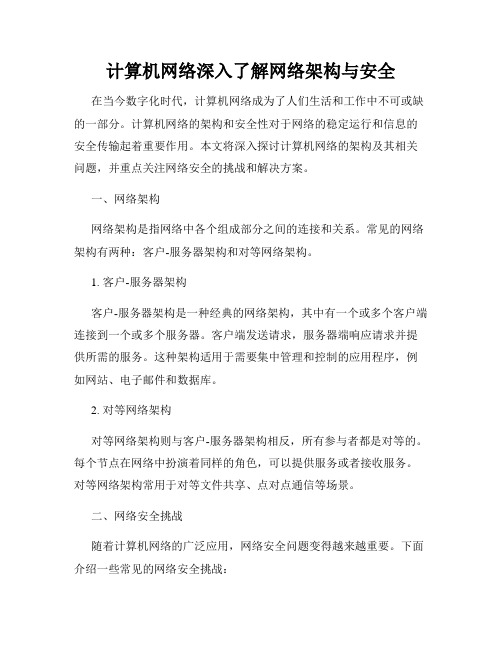 计算机网络深入了解网络架构与安全

在当今数字化时代，计算机网络成为了人们生活和工作中不可或缺的一部分。计算机网络的架构和安全性对于网络的稳定运行和信息的安全传输起着重要作用。本文将深入探讨计算机网络的架构及其相关问题，并重点关注网络安全的挑战和解决方案。

一、网络架构

网络架构是指网络中各个组成部分之间的连接和关系。常见的网络架构有两种：客户-服务器架构和对等网络架构。

1. 客户-服务器架构

客户-服务器架构是一种经典的网络架构，其中有一个或多个客户端连接到一个或多个服务器。客户端发送请求，服务器端响应请求并提供所需的服务。这种架构适用于需要集中管理和控制的应用程序，例如网站、电子邮件和数据库。

2. 对等网络架构

对等网络架构则与客户-服务器架构相反，所有参与者都是对等的。每个节点在网络中扮演着同样的角色，可以提供服务或者接收服务。对等网络架构常用于对等文件共享、点对点通信等场景。

二、网络安全挑战

随着计算机网络的广泛应用，网络安全问题变得越来越重要。下面介绍一些常见的网络安全挑战：